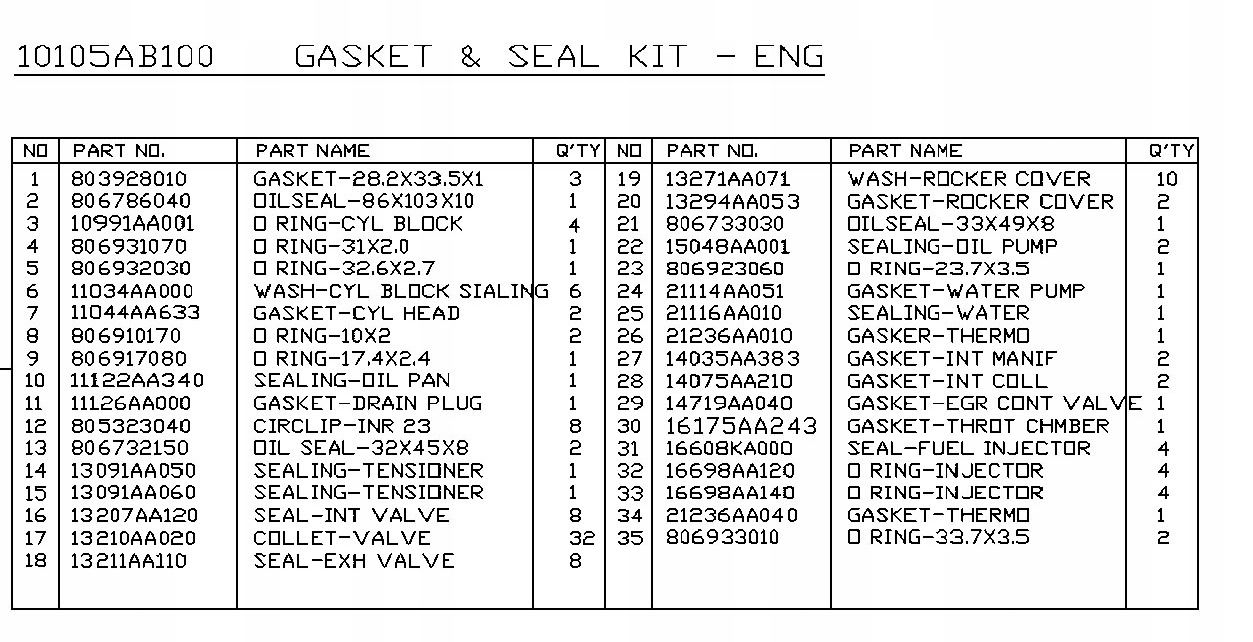 10105AB100 GASKET & SEAL KIT - ENG

| NO | PART NO. | PART NAME | Q'TY | NO | PART NO. | PART NAME | Q'TY |
|---|---|---|---|---|---|---|---|
| 1 | 803928010 | GASKET-28.2X33.5X1 | 3 | 19 | 13271AA071 | WASH-ROCKER COVER | 10 |
| 2 | 806786040 | OILSEAL-86X103X10 | 1 | 20 | 13294AA053 | GASKET-ROCKER COVER | 2 |
| 3 | 10991AA001 | O RING-CYL BLOCK | 4 | 21 | 806733030 | OILSEAL-33X49X8 | 1 |
| 4 | 806931070 | O RING-31X2.0 | 1 | 22 | 15048AA001 | SEALING-OIL PUMP | 2 |
| 5 | 806932030 | O RING-32.6X2.7 | 1 | 23 | 806923060 | O RING-23.7X3.5 | 1 |
| 6 | 11034AA000 | WASH-CYL BLOCK SIALING | 6 | 24 | 21114AA051 | GASKET-WATER PUMP | 1 |
| 7 | 11044AA633 | GASKET-CYL HEAD | 2 | 25 | 21116AA010 | SEALING-WATER | 1 |
| 8 | 806910170 | O RING-10X2 | 2 | 26 | 21236AA010 | GASKER-THERMO | 1 |
| 9 | 806917080 | O RING-17.4X2.4 | 1 | 27 | 14035AA383 | GASKET-INT MANIF | 2 |
| 10 | 11122AA340 | SEALING-OIL PAN | 1 | 28 | 14075AA210 | GASKET-INT COLL | 2 |
| 11 | 11126AA000 | GASKET-DRAIN PLUG | 1 | 29 | 14719AA040 | GASKET-EGR CONT VALVE | 1 |
| 12 | 805323040 | CIRCLIP-INR 23 | 8 | 30 | 16175AA243 | GASKET-THROT CHMBER | 1 |
| 13 | 806732150 | OIL SEAL-32X45X8 | 2 | 31 | 16608KA000 | SEAL-FUEL INJECTOR | 4 |
| 14 | 13091AA050 | SEALING-TENSIONER | 1 | 32 | 16698AA120 | O RING-INJECTOR | 4 |
| 15 | 13091AA060 | SEALING-TENSIONER | 1 | 33 | 16698AA140 | O RING-INJECTOR | 4 |
| 16 | 13207AA120 | SEAL-INT VALVE | 8 | 34 | 21236AA040 | GASKET-THERMO | 1 |
| 17 | 13210AA020 | COLLET-VALVE | 32 | 35 | 806933010 | O RING-33.7X3.5 | 2 |
| 18 | 13211AA110 | SEAL-EXH VALVE | 8 | | | | |